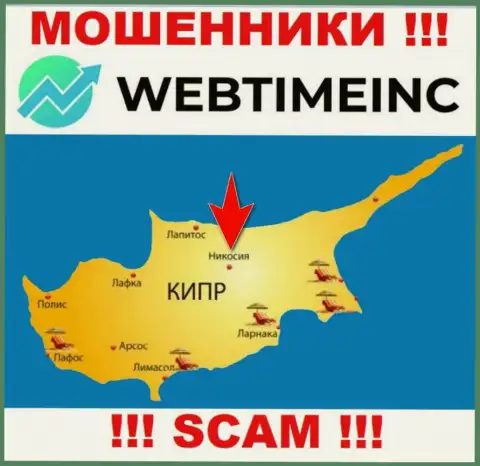 МОШЕННИКИ !!!

WEBTIMEINC

Лапитос
Никосия
Лафка
КИПР
Полис
Ларнака
Арсос
Пафос
Лимасол

!!! SCAM !!!